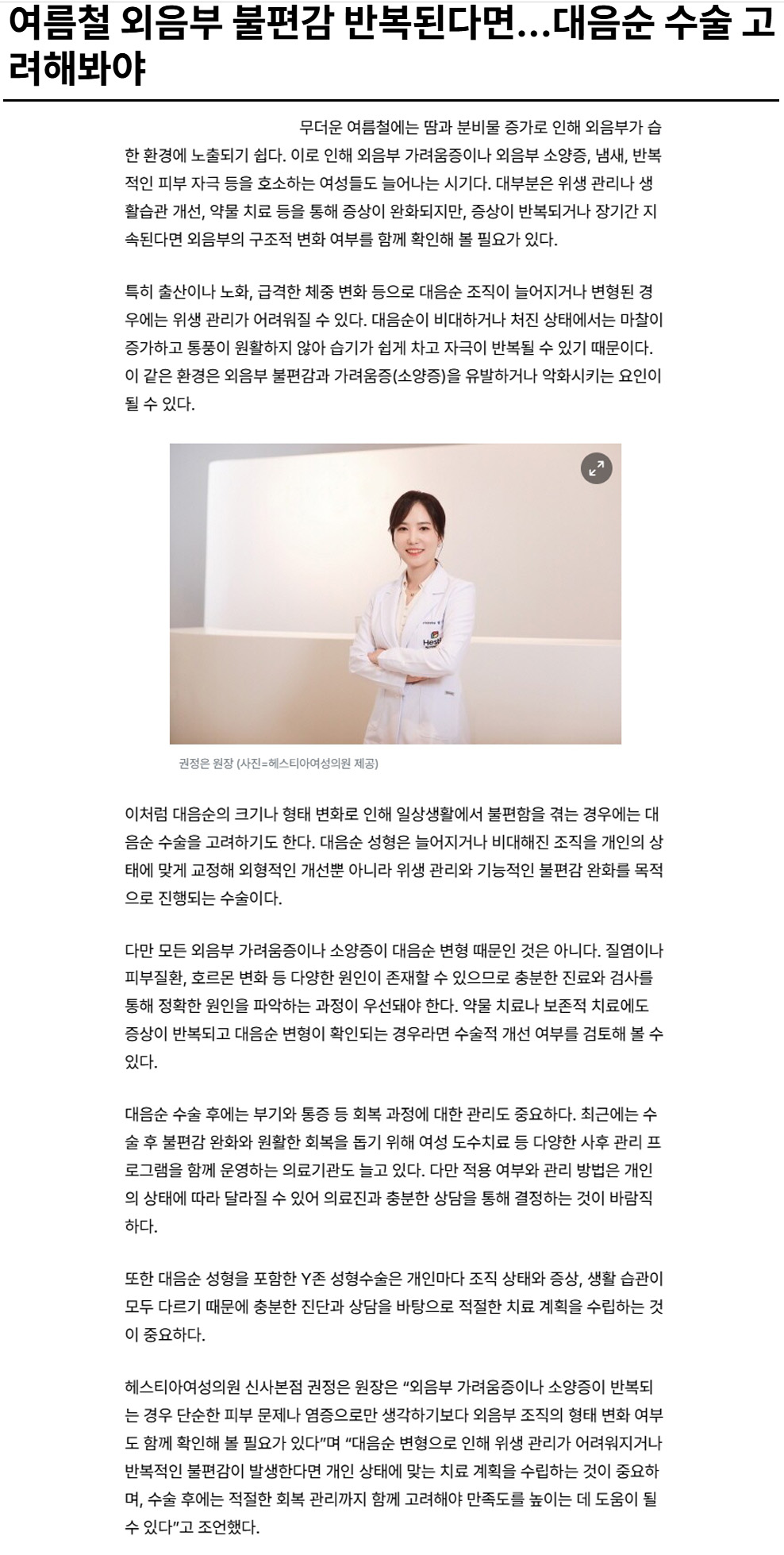 여름철 외음부 불편감 반복된다면...대음순 수술 고려해봐야

무더운 여름철에는 땀과 분비물 증가로 인해 외음부가 습한 환경에 노출되기 쉽다. 이로 인해 외음부 가려움증이나 외음부 소양증, 냄새, 반복적인 피부 자극 등을 호소하는 여성들도 늘어나는 시기다. 대부분은 위생 관리나 생활습관 개선, 약물 치료 등을 통해 증상이 완화되지만, 증상이 반복되거나 장기간 지속된다면 외음부의 구조적 변화 여부를 함께 확인해 볼 필요가 있다.

특히 출산이나 노화, 급격한 체중 변화 등으로 대음순 조직이 늘어지거나 변형된 경우에는 위생 관리가 어려워질 수 있다. 대음순이 비대하거나 처진 상태에서는 마찰이 증가하고 통풍이 원활하지 않아 습기가 쉽게 차고 자극이 반복될 수 있기 때문이다. 이 같은 환경은 외음부 불편감과 가려움증(소양증)을 유발하거나 악화시키는 요인이 될 수 있다.

권정은 원장 (사진=헤스티아여성의원 제공)

이처럼 대음순의 크기나 형태 변화로 인해 일상생활에서 불편함을 겪는 경우에는 대음순 수술을 고려하기도 한다. 대음순 성형은 늘어지거나 비대해진 조직을 개인의 상태에 맞게 교정해 외형적인 개선뿐 아니라 위생 관리와 기능적인 불편감 완화를 목적으로 진행되는 수술이다.

다만 모든 외음부 가려움증이나 소양증이 대음순 변형 때문인 것은 아니다. 질염이나 피부질환, 호르몬 변화 등 다양한 원인이 존재할 수 있으므로 충분한 진료와 검사를 통해 정확한 원인을 파악하는 과정이 우선돼야 한다. 약물 치료나 보존적 치료에도 증상이 반복되고 대음순 변형이 확인되는 경우라면 수술적 개선 여부를 검토해 볼 수 있다.

대음순 수술 후에는 부기와 통증 등 회복 과정에 대한 관리도 중요하다. 최근에는 수술 후 불편감 완화와 원활한 회복을 돕기 위해 여성 도수치료 등 다양한 사후 관리 프로그램을 함께 운영하는 의료기관도 늘고 있다. 다만 적용 여부와 관리 방법은 개인의 상태에 따라 달라질 수 있어 의료진과 충분한 상담을 통해 결정하는 것이 바람직하다.

또한 대음순 성형을 포함한 Y존 성형수술은 개인마다 조직 상태와 증상, 생활 습관이 모두 다르기 때문에 충분한 진단과 상담을 바탕으로 적절한 치료 계획을 수립하는 것이 중요하다.

헤스티아여성의원 신사본점 권정은 원장은 "외음부 가려움증이나 소양증이 반복되는 경우 단순한 피부 문제나 염증으로만 생각하기보다 외음부 조직의 형태 변화 여부도 함께 확인해 볼 필요가 있다"며 "대음순 변형으로 인해 위생 관리가 어려워지거나 반복적인 불편감이 발생한다면 개인 상태에 맞는 치료 계획을 수립하는 것이 중요하며, 수술 후에는 적절한 회복 관리까지 함께 고려해야 만족도를 높이는 데 도움이 될 수 있다"고 조언했다.